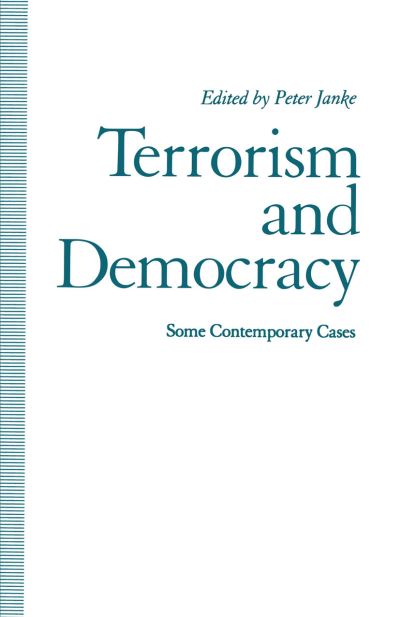 Edited by Peter Janke

Terrorism and Democracy

Some Contemporary Cases